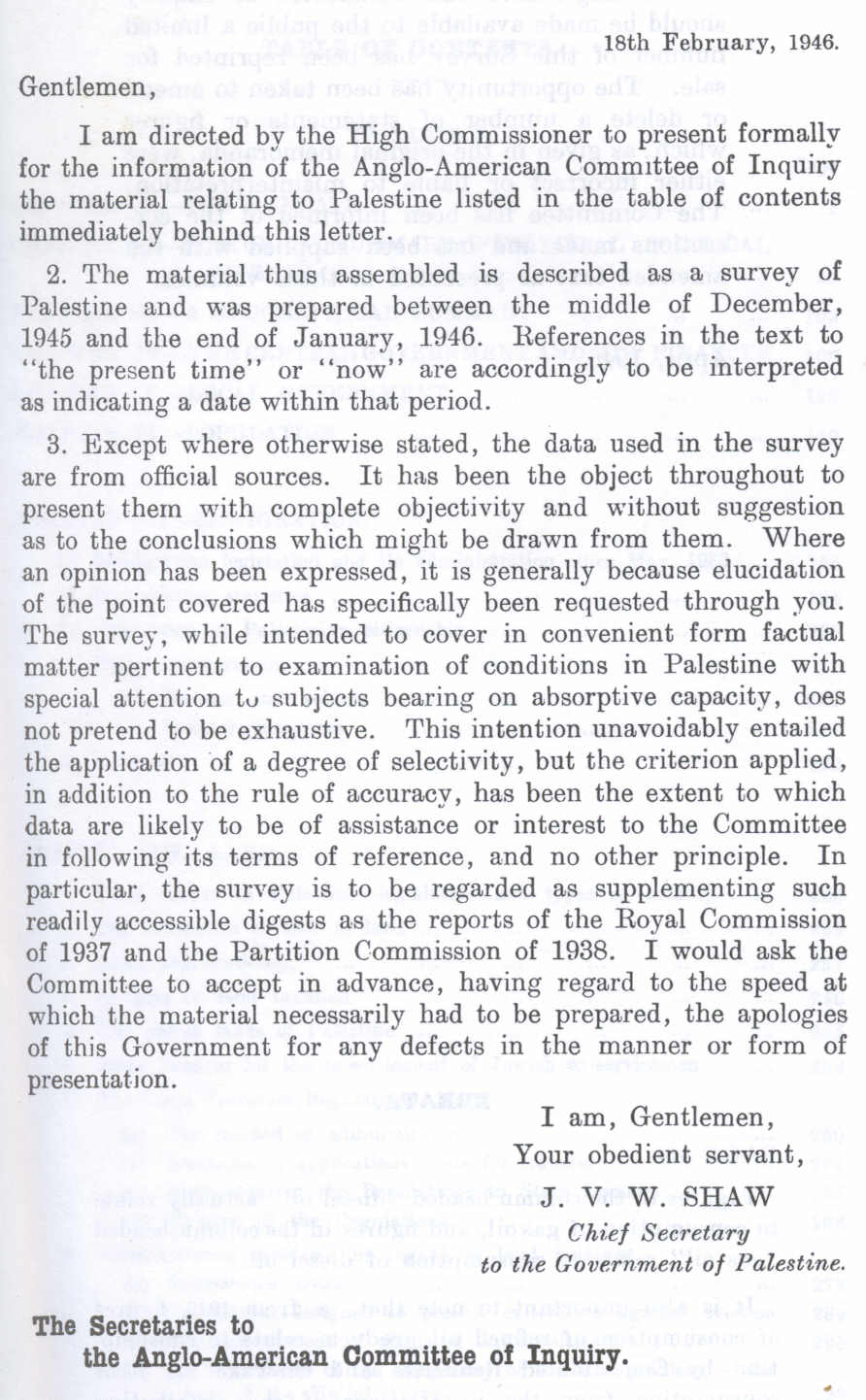 18th February, 1946.

Gentlemen,

I am directed by the High Commissioner to present formally for the information of the Anglo-American Committee of Inquiry the material relating to Palestine listed in the table of contents immediately behind this letter.

2. The material thus assembled is described as a survey of Palestine and was prepared between the middle of December, 1945 and the end of January, 1946. References in the text to "the present time" or "now" are accordingly to be interpreted as indicating a date within that period.

3. Except where otherwise stated, the data used in the survey are from official sources. It has been the object throughout to present them with complete objectivity and without suggestion as to the conclusions which might be drawn from them. Where an opinion has been expressed, it is generally because elucidation of the point covered has specifically been requested through you. The survey, while intended to cover in convenient form factual matter pertinent to examination of conditions in Palestine with special attention to subjects bearing on absorptive capacity, does not pretend to be exhaustive. This intention unavoidably entailed the application of a degree of selectivity, but the criterion applied, in addition to the rule of accuracy, has been the extent to which data are likely to be of assistance or interest to the Committee in following its terms of reference, and no other principle. In particular, the survey is to be regarded as supplementing such readily accessible digests as the reports of the Royal Commission of 1937 and the Partition Commission of 1938. I would ask the Committee to accept in advance, having regard to the speed at which the material necessarily had to be prepared, the apologies of this Government for any defects in the manner or form of presentation.

I am, Gentlemen,
Your obedient servant,
J. V. W. SHAW
Chief Secretary
to the Government of Palestine.

The Secretaries to
the Anglo-American Committee of Inquiry.